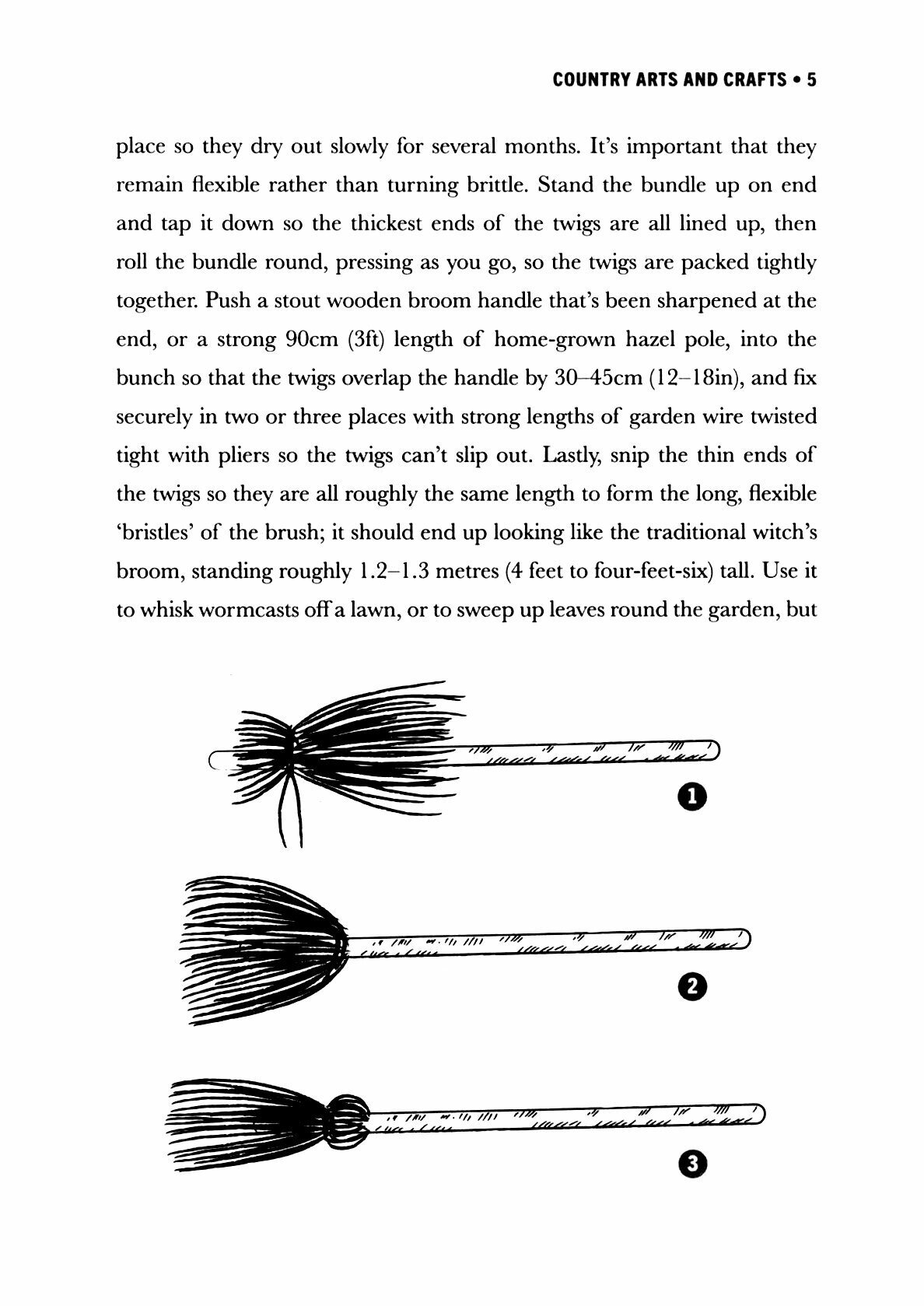 COUNTRY ARTS AND CRAFTS • 5

place so they dry out slowly for several months. It's important that they remain flexible rather than turning brittle. Stand the bundle up on end and tap it down so the thickest ends of the twigs are all lined up, then roll the bundle round, pressing as you go, so the twigs are packed tightly together. Push a stout wooden broom handle that's been sharpened at the end, or a strong 90cm (3ft) length of home-grown hazel pole, into the bunch so that the twigs overlap the handle by 30–45cm (12–18in), and fix securely in two or three places with strong lengths of garden wire twisted tight with pliers so the twigs can't slip out. Lastly, snip the thin ends of the twigs so they are all roughly the same length to form the long, flexible 'bristles' of the brush; it should end up looking like the traditional witch's broom, standing roughly 1.2–1.3 metres (4 feet to four-feet-six) tall. Use it to whisk wormcasts off a lawn, or to sweep up leaves round the garden, but

1

2

3